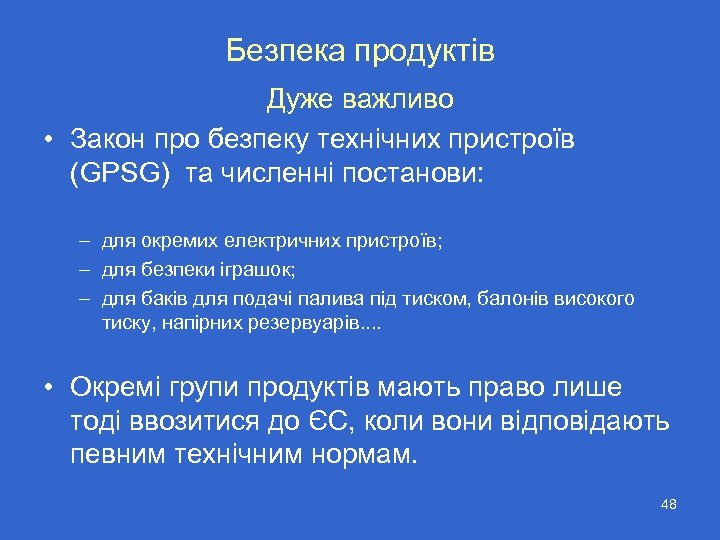 Безпека продуктів

Дуже важливо

• Закон про безпеку технічних пристроїв (GPSG) та численні постанови:

– для окремих електричних пристроїв;
– для безпеки іграшок;
– для баків для подачі палива під тиском, балонів високого тиску, напірних резервуарів....

• Окремі групи продуктів мають право лише тоді ввозитися до ЄС, коли вони відповідають певним технічним нормам.

48